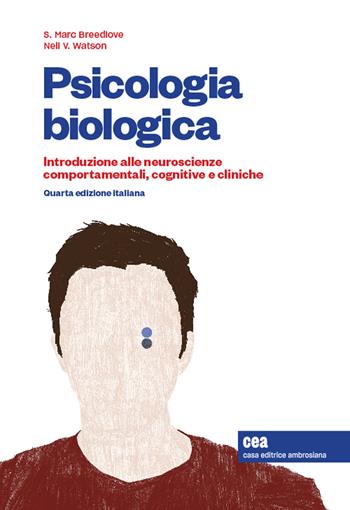 S. Marc Breedlove
Neil V. Watson

Psicologia biologica

Introduzione alle neuroscienze comportamentali, cognitive e cliniche

Quarta edizione italiana

cea
casa editrice ambrosiana